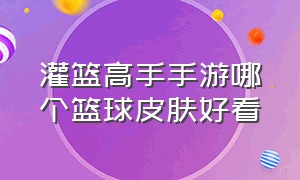 灌篮高手手游哪个篮球皮肤好看